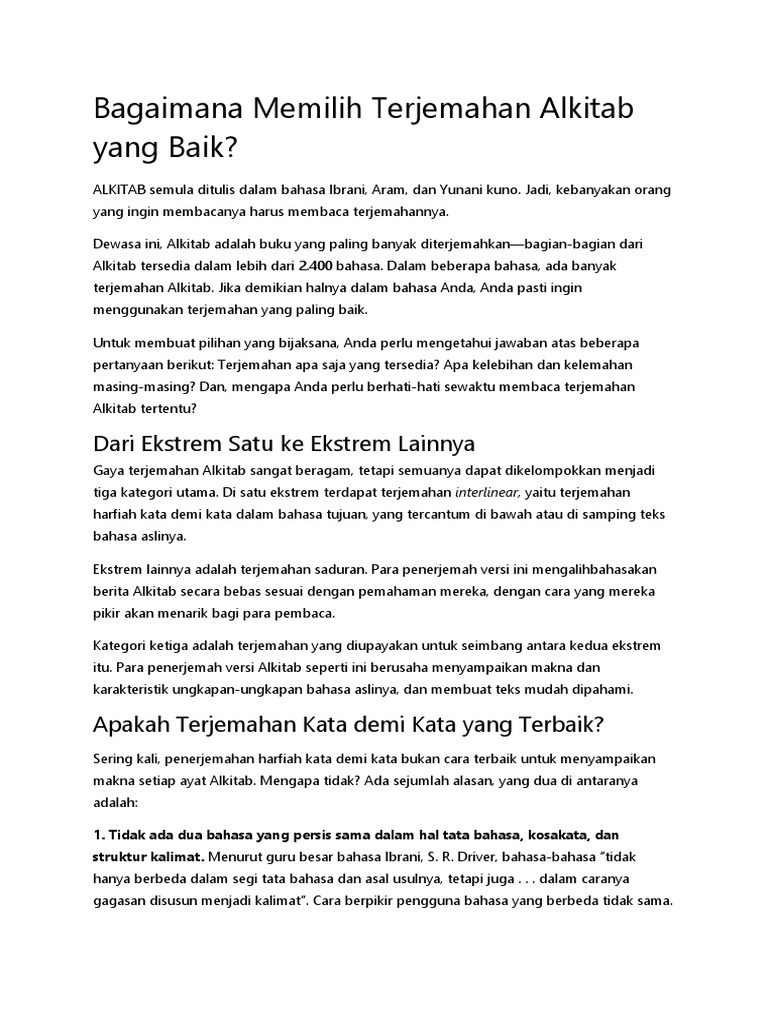 Bagaimana Memilih Terjemahan Alkitab yang Baik?

ALKITAB semula ditulis dalam bahasa Ibrani, Aram, dan Yunani kuno. Jadi, kebanyakan orang yang ingin membacanya harus membaca terjemahannya.

Dewasa ini, Alkitab adalah buku yang paling banyak diterjemahkan—bagian-bagian dari Alkitab tersedia dalam lebih dari 2.400 bahasa. Dalam beberapa bahasa, ada banyak terjemahan Alkitab. Jika demikian halnya dalam bahasa Anda, Anda pasti ingin menggunakan terjemahan yang paling baik.

Untuk membuat pilihan yang bijaksana, Anda perlu mengetahui jawaban atas beberapa pertanyaan berikut: Terjemahan apa saja yang tersedia? Apa kelebihan dan kelemahan masing-masing? Dan, mengapa Anda perlu berhati-hati sewaktu membaca terjemahan Alkitab tertentu?

Dari Ekstrem Satu ke Ekstrem Lainnya

Gaya terjemahan Alkitab sangat beragam, tetapi semuanya dapat dikelompokkan menjadi tiga kategori utama. Di satu ekstrem terdapat terjemahan interlinear, yaitu terjemahan harfiah kata demi kata dalam bahasa tujuan, yang tercantum di bawah atau di samping teks bahasa aslinya.

Ekstrem lainnya adalah terjemahan saduran. Para penerjemah versi ini mengalihbahasakan berita Alkitab secara bebas sesuai dengan pemahaman mereka, dengan cara yang mereka pikir akan menarik bagi para pembaca.

Kategori ketiga adalah terjemahan yang diupayakan untuk seimbang antara kedua ekstrem itu. Para penerjemah versi Alkitab seperti ini berusaha menyampaikan makna dan karakteristik ungkapan-ungkapan bahasa aslinya, dan membuat teks mudah dipahami.

Apakah Terjemahan Kata demi Kata yang Terbaik?

Sering kali, penerjemahan harfiah kata demi kata bukan cara terbaik untuk menyampaikan makna setiap ayat Alkitab. Mengapa tidak? Ada sejumlah alasan, yang dua di antaranya adalah:

1. Tidak ada dua bahasa yang persis sama dalam hal tata bahasa, kosakata, dan struktur kalimat. Menurut guru besar bahasa Ibrani, S. R. Driver, bahasa-bahasa "tidak hanya berbeda dalam segi tata bahasa dan asal usulnya, tetapi juga . . . dalam caranya gagasan disusun menjadi kalimat". Cara berpikir pengguna bahasa yang berbeda tidak sama.